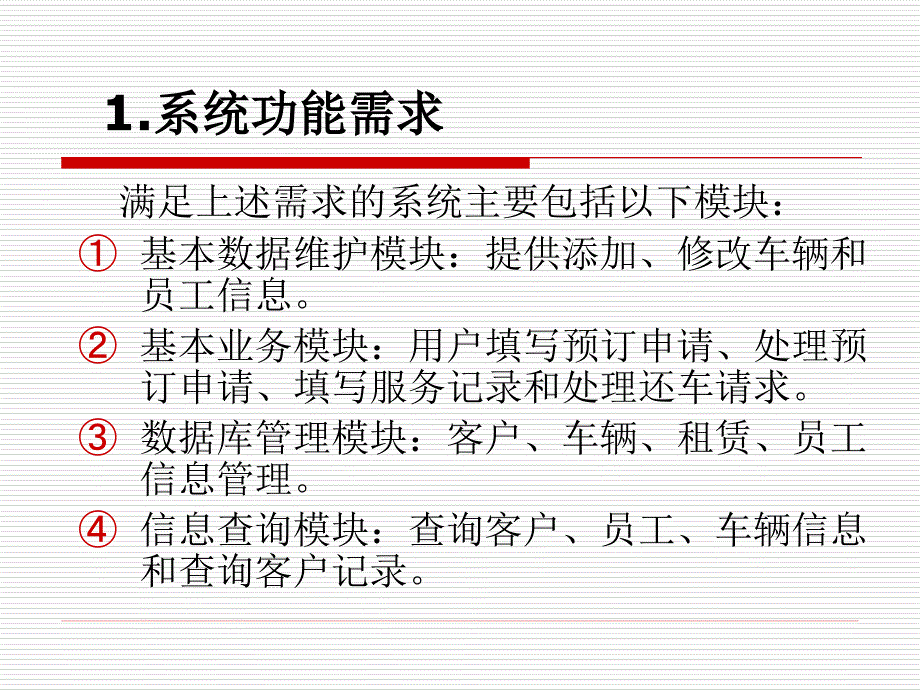 1.系统功能需求

满足上述需求的系统主要包括以下模块：

① 基本数据维护模块：提供添加、修改车辆和员工信息。

② 基本业务模块：用户填写预订申请、处理预订申请、填写服务记录和处理还车请求。

③ 数据库管理模块：客户、车辆、租赁、员工信息管理。

④ 信息查询模块：查询客户、员工、车辆信息和查询客户记录。